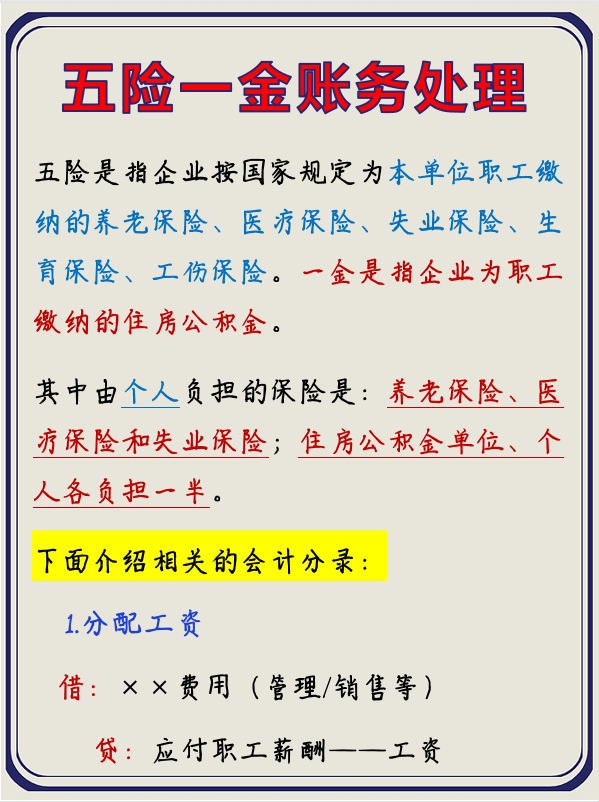 五险一金账务处理

五险是指企业按国家规定为本单位职工缴纳的养老保险、医疗保险、失业保险、生育保险、工伤保险。一金是指企业为职工缴纳的住房公积金。

其中由个人负担的保险是：养老保险、医疗保险和失业保险；住房公积金单位、个人各负担一半。

下面介绍相关的会计分录：

1.分配工资

借：××费用（管理/销售等）

贷：应付职工薪酬——工资